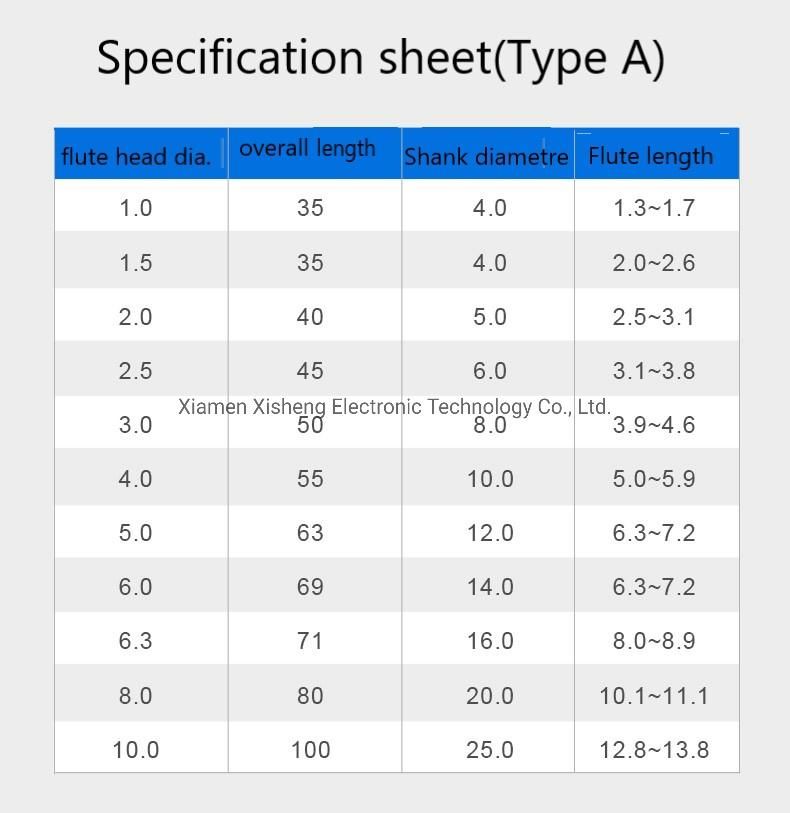 Specification sheet(Type A)

| flute head dia. | overall length | Shank diametre | Flute length |
|---|---|---|---|
| 1.0 | 35 | 4.0 | 1.3~1.7 |
| 1.5 | 35 | 4.0 | 2.0~2.6 |
| 2.0 | 40 | 5.0 | 2.5~3.1 |
| 2.5 | 45 | 6.0 | 3.1~3.8 |
| 3.0 | 50 | 8.0 | 3.9~4.6 |
| 4.0 | 55 | 10.0 | 5.0~5.9 |
| 5.0 | 63 | 12.0 | 6.3~7.2 |
| 6.0 | 69 | 14.0 | 6.3~7.2 |
| 6.3 | 71 | 16.0 | 8.0~8.9 |
| 8.0 | 80 | 20.0 | 10.1~11.1 |
| 10.0 | 100 | 25.0 | 12.8~13.8 |

Xiamen Xisheng Electronic Technology Co., Ltd.